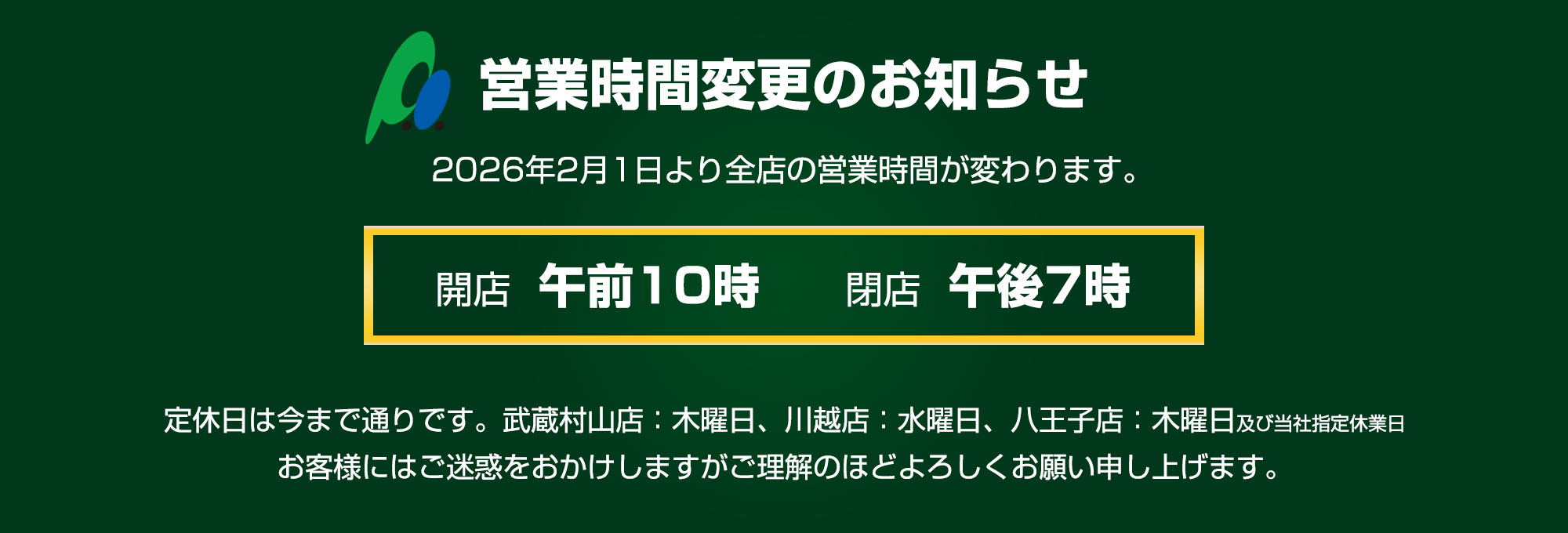 営業時間変更のお知らせ

2026年2月1日より全店の営業時間が変わります。

開店　午前10時　　閉店　午後7時

定休日は今まで通りです。武蔵村山店：木曜日、川越店：水曜日、八王子店：木曜日及び当社指定休業日
お客様にはご迷惑をおかけしますがご理解のほどよろしくお願い申し上げます。